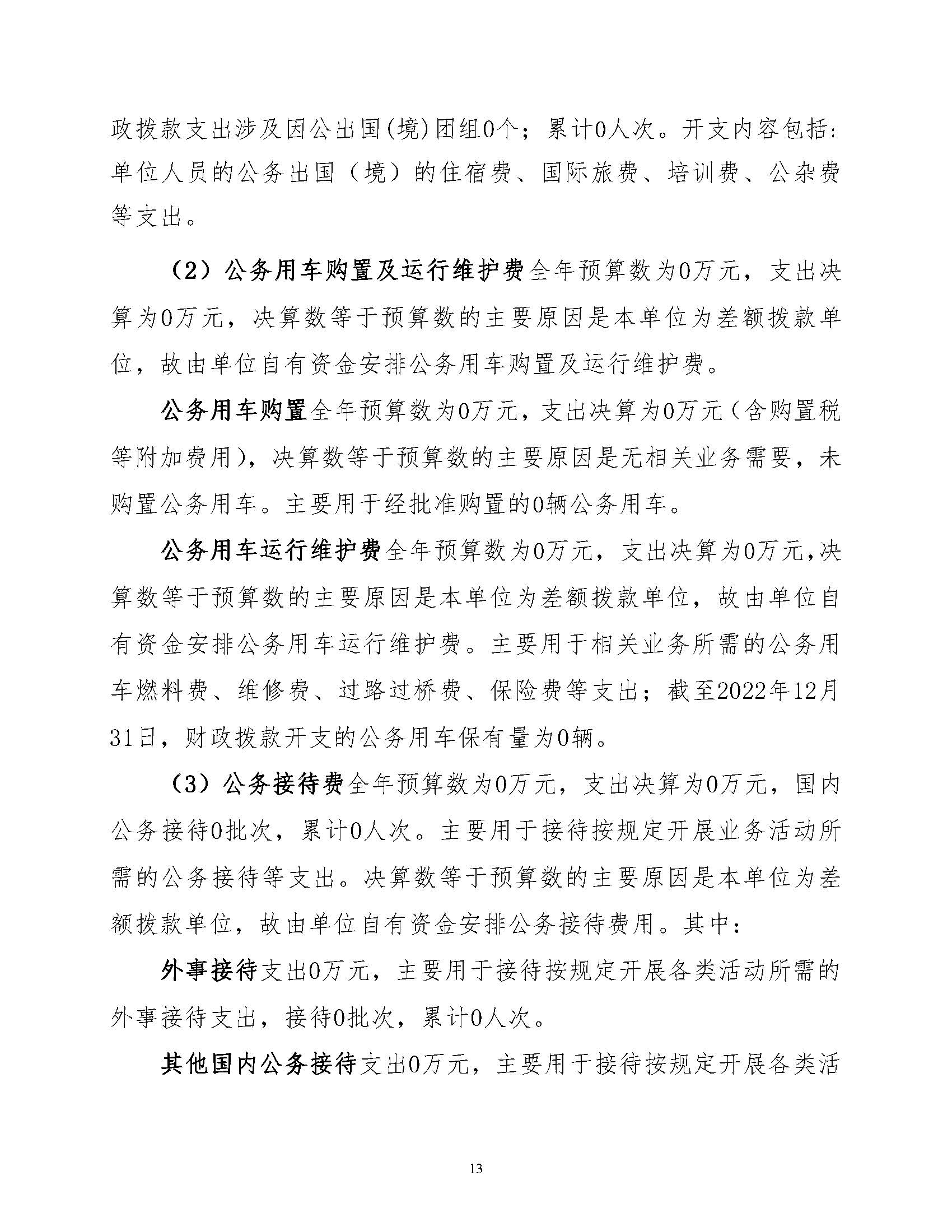 政拨款支出涉及因公出国(境)团组0个；累计0人次。开支内容包括：单位人员的公务出国（境）的住宿费、国际旅费、培训费、公杂费等支出。

（2）公务用车购置及运行维护费全年预算数为0万元，支出决算为0万元，决算数等于预算数的主要原因是本单位为差额拨款单位，故由单位自有资金安排公务用车购置及运行维护费。

公务用车购置全年预算数为0万元，支出决算为0万元（含购置税等附加费用），决算数等于预算数的主要原因是无相关业务需要，未购置公务用车。主要用于经批准购置的0辆公务用车。

公务用车运行维护费全年预算数为0万元，支出决算为0万元，决算数等于预算数的主要原因是本单位为差额拨款单位，故由单位自有资金安排公务用车运行维护费。主要用于相关业务所需的公务用车燃料费、维修费、过路过桥费、保险费等支出；截至2022年12月31日，财政拨款开支的公务用车保有量为0辆。

（3）公务接待费全年预算数为0万元，支出决算为0万元，国内公务接待0批次，累计0人次。主要用于接待按规定开展业务活动所需的公务接待等支出。决算数等于预算数的主要原因是本单位为差额拨款单位，故由单位自有资金安排公务接待费用。其中：

外事接待支出0万元，主要用于接待按规定开展各类活动所需的外事接待支出，接待0批次，累计0人次。

其他国内公务接待支出0万元，主要用于接待按规定开展各类活

13